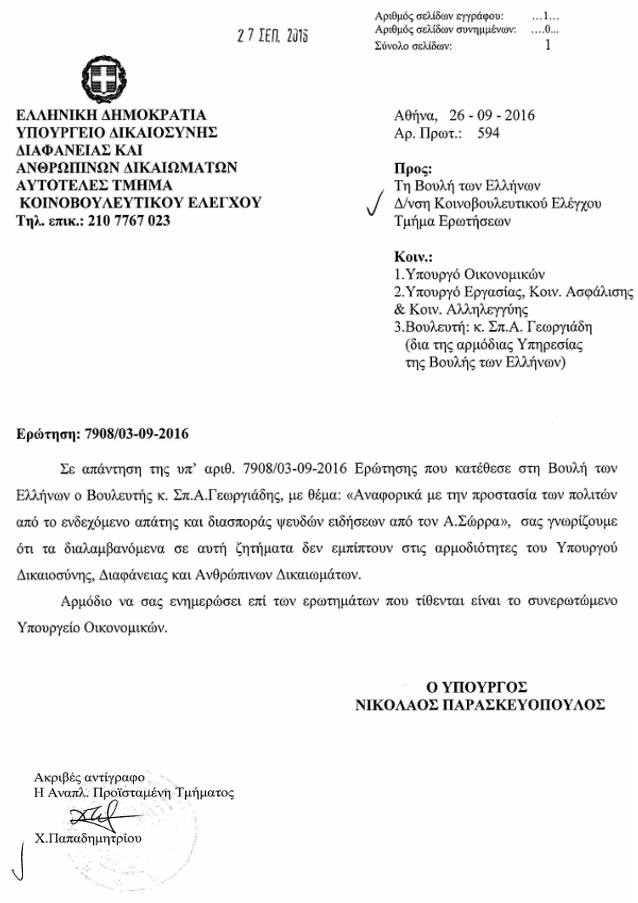 27 ΣΕΠ. 2016

Αριθμός σελίδων εγγράφου: …1…
Αριθμός σελίδων συνημμένων: …0…
Σύνολο σελίδων: 1

ΕΛΛΗΝΙΚΗ ΔΗΜΟΚΡΑΤΙΑ
ΥΠΟΥΡΓΕΙΟ ΔΙΚΑΙΟΣΥΝΗΣ
ΔΙΑΦΑΝΕΙΑΣ ΚΑΙ
ΑΝΘΡΩΠΙΝΩΝ ΔΙΚΑΙΩΜΑΤΩΝ
ΑΥΤΟΤΕΛΕΣ ΤΜΗΜΑ
ΚΟΙΝΟΒΟΥΛΕΥΤΙΚΟΥ ΕΛΕΓΧΟΥ
Τηλ. επικ.: 210 7767 023

Αθήνα, 26 - 09 - 2016
Αρ. Πρωτ.: 594

Προς:
Τη Βουλή των Ελλήνων
Δ/νση Κοινοβουλευτικού Ελέγχου
Τμήμα Ερωτήσεων

Κοιν.:
1.Υπουργό Οικονομικών
2.Υπουργό Εργασίας, Κοιν. Ασφάλισης & Κοιν. Αλληλεγγύης
3.Βουλευτή: κ. Σπ.Α. Γεωργιάδη (δια της αρμόδιας Υπηρεσίας της Βουλής των Ελλήνων)

Ερώτηση: 7908/03-09-2016

Σε απάντηση της υπ' αριθ. 7908/03-09-2016 Ερώτησης που κατέθεσε στη Βουλή των Ελλήνων ο Βουλευτής κ. Σπ.Α.Γεωργιάδης, με θέμα: «Αναφορικά με την προστασία των πολιτών από το ενδεχόμενο απάτης και διασποράς ψευδών ειδήσεων από τον Α.Σώρρα», σας γνωρίζουμε ότι τα διαλαμβανόμενα σε αυτή ζητήματα δεν εμπίπτουν στις αρμοδιότητες του Υπουργού Δικαιοσύνης, Διαφάνειας και Ανθρώπινων Δικαιωμάτων.

Αρμόδιο να σας ενημερώσει επί των ερωτημάτων που τίθενται είναι το συνερωτώμενο Υπουργείο Οικονομικών.

Ο ΥΠΟΥΡΓΟΣ
ΝΙΚΟΛΑΟΣ ΠΑΡΑΣΚΕΥΟΠΟΥΛΟΣ

Ακριβές αντίγραφο
Η Αναπλ. Προϊσταμένη Τμήματος

Χ.Παπαδημητρίου